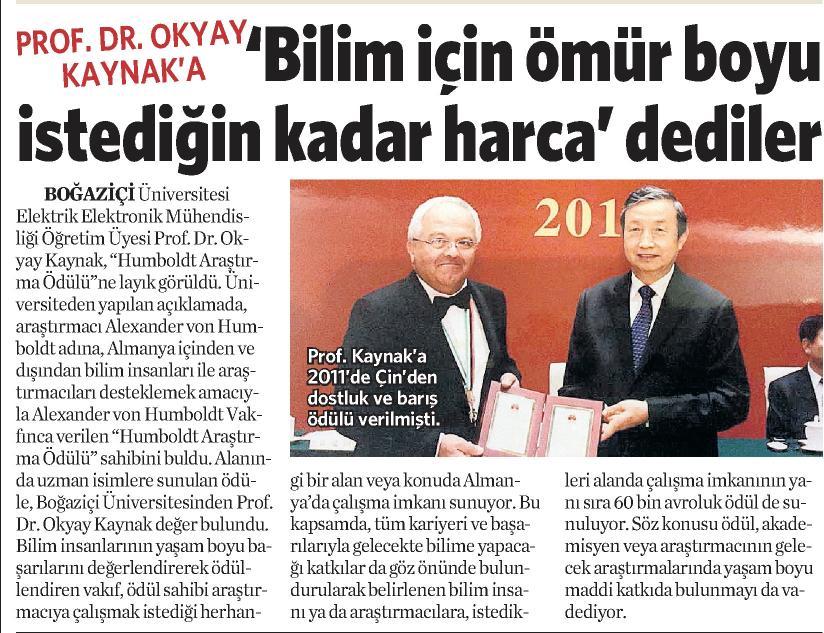 PROF. DR. OKYAY KAYNAK'A

'Bilim için ömür boyu istediğin kadar harca' dediler

BOĞAZİÇİ Üniversitesi Elektrik Elektronik Mühendisliği Öğretim Üyesi Prof. Dr. Okyay Kaynak, "Humboldt Araştırma Ödülü"ne layık görüldü. Üniversiteden yapılan açıklamada, araştırmacı Alexander von Humboldt adına, Almanya içinden ve dışından bilim insanları ile araştırmacıları desteklemek amacıyla Alexander von Humboldt Vakfınca verilen "Humboldt Araştırma Ödülü" sahibini buldu. Alanında uzman isimlere sunulan ödüle, Boğaziçi Üniversitesinden Prof. Dr. Okyay Kaynak değer bulundu. Bilim insanlarının yaşam boyu başarılarını değerlendirerek ödüllendiren vakıf, ödül sahibi araştırmacıya çalışmak istediği herhangi bir alan veya konuda Almanya'da çalışma imkanı sunuyor. Bu kapsamda, tüm kariyeri ve başarılarıyla gelecekte bilime yapacağı katkılar da göz önünde bulundurularak belirlenen bilim insanı ya da araştırmacılara, istedikleri alanda çalışma imkanının yanı sıra 60 bin avroluk ödül de sunuluyor. Söz konusu ödül, akademisyen veya araştırmacının gelecek araştırmalarında yaşam boyu maddi katkıda bulunmayı da vadediyor.

201

Prof. Kaynak'a 2011'de Çin'den dostluk ve barış ödülü verilmişti.